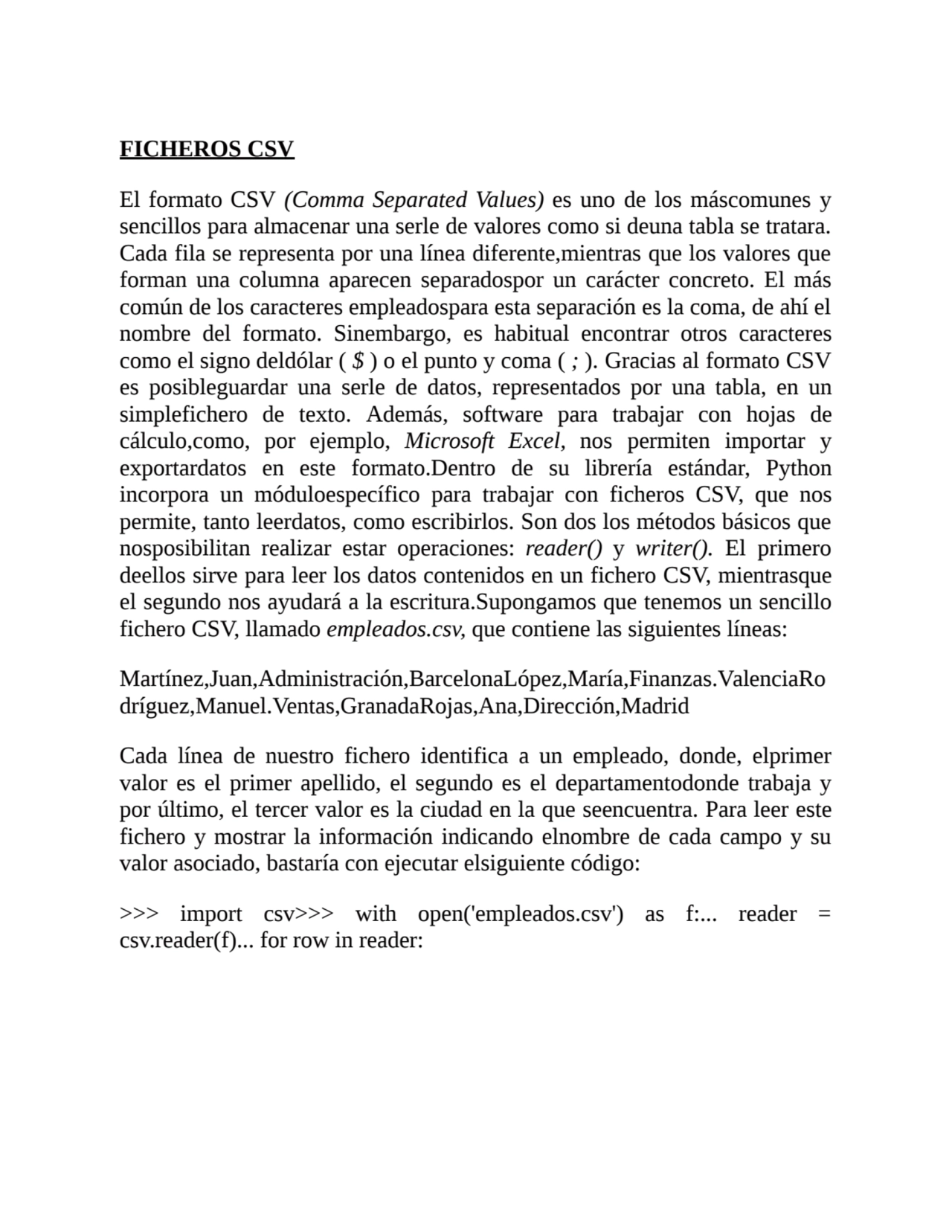 FICHEROS CSV

El formato CSV (Comma Separated Values) es uno de los máscomunes y sencillos para almacenar una serle de valores como si deuna tabla se tratara. Cada fila se representa por una línea diferente,mientras que los valores que forman una columna aparecen separadospor un carácter concreto. El más común de los caracteres empleadospara esta separación es la coma, de ahí el nombre del formato. Sinembargo, es habitual encontrar otros caracteres como el signo deldólar ( $ ) o el punto y coma ( ; ). Gracias al formato CSV es posibleguardar una serle de datos, representados por una tabla, en un simplefichero de texto. Además, software para trabajar con hojas de cálculo,como, por ejemplo, Microsoft Excel, nos permiten importar y exportardatos en este formato.Dentro de su librería estándar, Python incorpora un móduloespecífico para trabajar con ficheros CSV, que nos permite, tanto leerdatos, como escribirlos. Son dos los métodos básicos que nosposibilitan realizar estar operaciones: reader() y writer(). El primero deellos sirve para leer los datos contenidos en un fichero CSV, mientrasque el segundo nos ayudará a la escritura.Supongamos que tenemos un sencillo fichero CSV, llamado empleados.csv, que contiene las siguientes líneas:

Martínez,Juan,Administración,BarcelonaLópez,María,Finanzas.ValenciaRodríguez,Manuel.Ventas,GranadaRojas,Ana,Dirección,Madrid

Cada línea de nuestro fichero identifica a un empleado, donde, elprimer valor es el primer apellido, el segundo es el departamentodonde trabaja y por último, el tercer valor es la ciudad en la que seencuentra. Para leer este fichero y mostrar la información indicando elnombre de cada campo y su valor asociado, bastaría con ejecutar elsiguiente código:

>>> import csv>>> with open('empleados.csv') as f:... reader = csv.reader(f)... for row in reader: